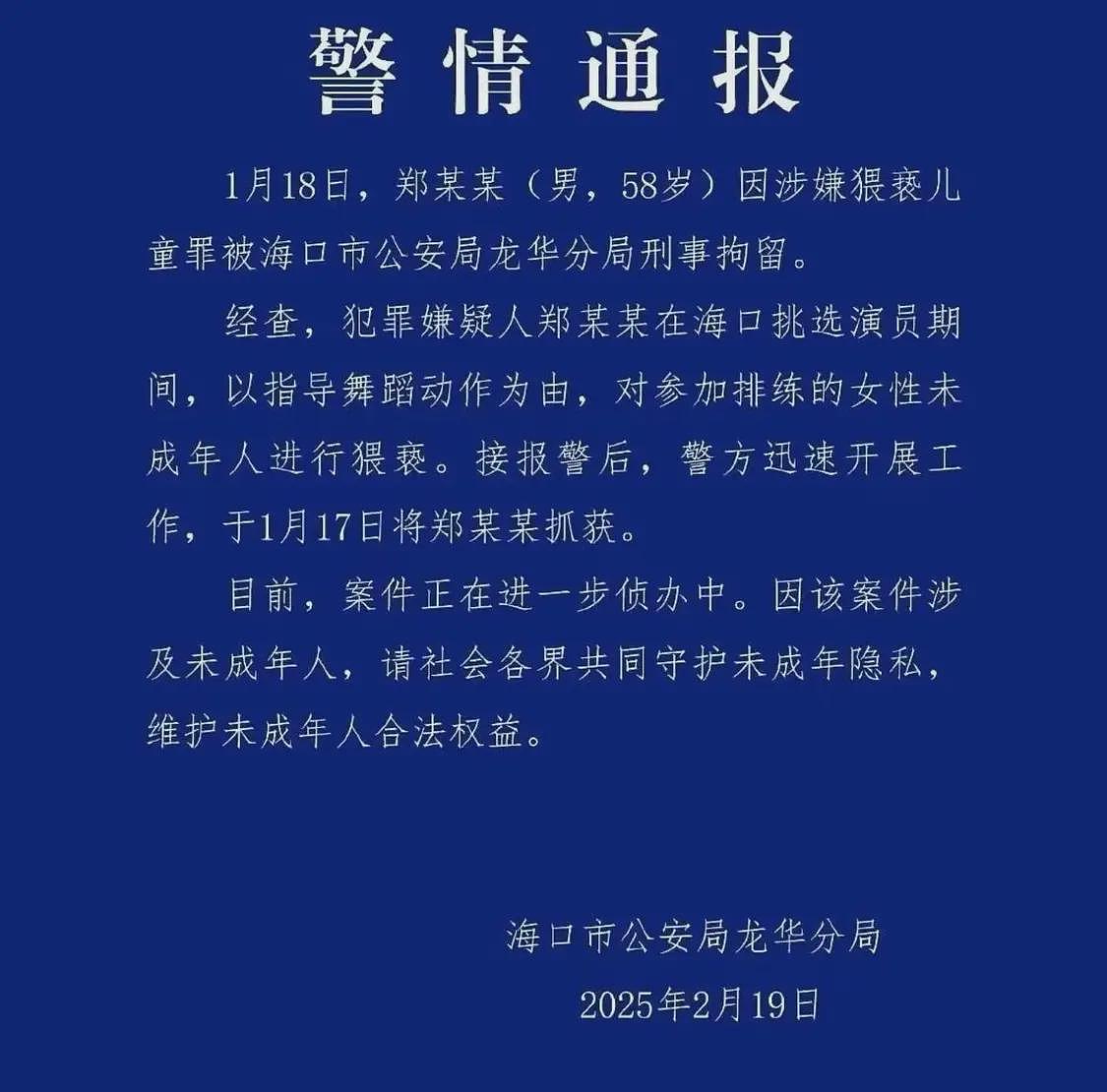 警情通报

1月18日，郑某某（男，58岁）因涉嫌猥亵儿童罪被海口市公安局龙华分局刑事拘留。

经查，犯罪嫌疑人郑某某在海口挑选演员期间，以指导舞蹈动作为由，对参加排练的女性未成年人进行猥亵。接报警后，警方迅速开展工作，于1月17日将郑某某抓获。

目前，案件正在进一步侦办中。因该案件涉及未成年人，请社会各界共同守护未成年隐私，维护未成年人合法权益。

海口市公安局龙华分局

2025年2月19日